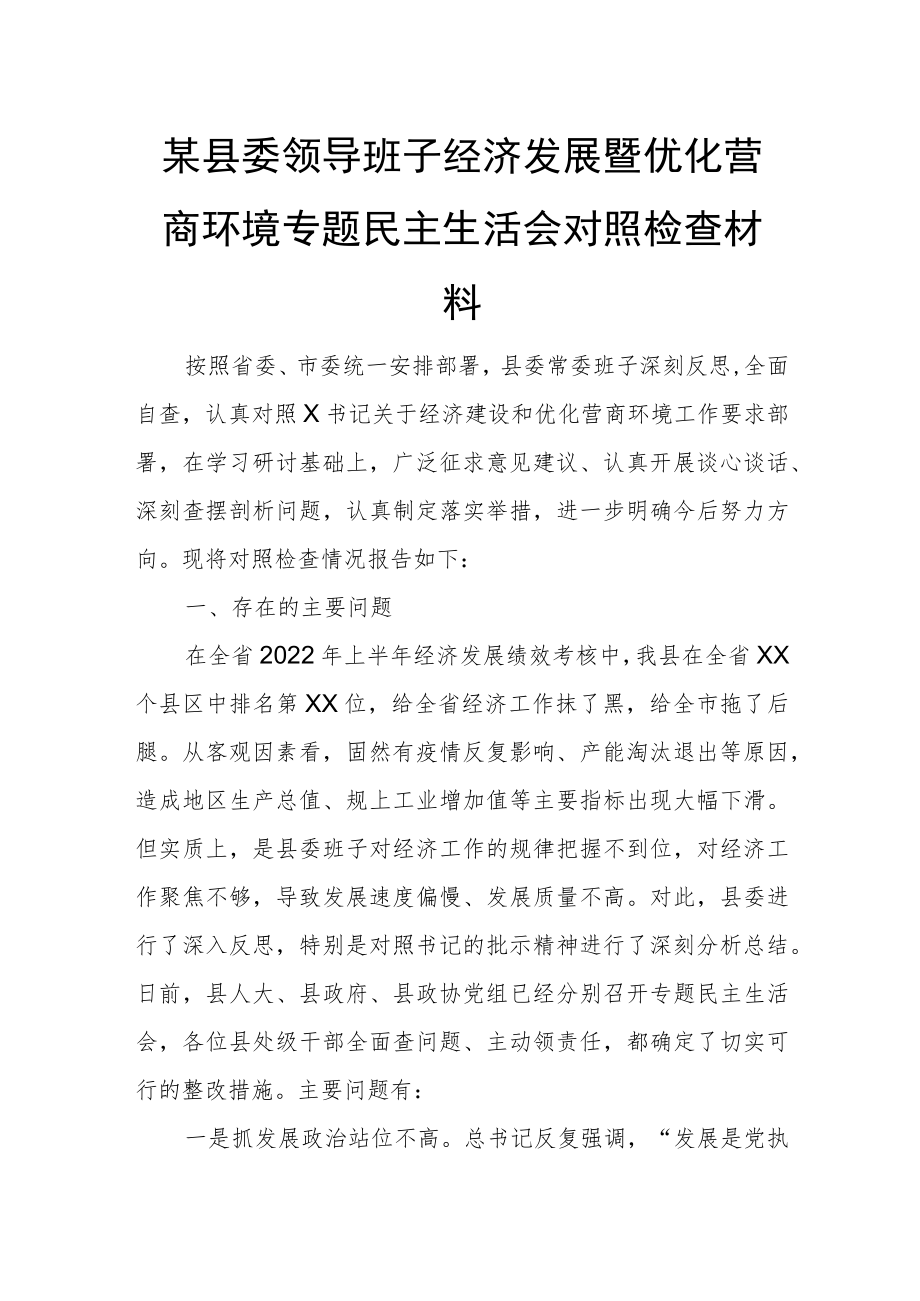 某县委领导班子经济发展暨优化营商环境专题民主生活会对照检查材料

按照省委、市委统一安排部署，县委常委班子深刻反思，全面自查，认真对照X书记关于经济建设和优化营商环境工作要求部署，在学习研讨基础上，广泛征求意见建议、认真开展谈心谈话、深刻查摆剖析问题，认真制定落实举措，进一步明确今后努力方向。现将对照检查情况报告如下：

一、存在的主要问题

在全省2022年上半年经济发展绩效考核中，我县在全省XX个县区中排名第XX位，给全省经济工作抹了黑，给全市拖了后腿。从客观因素看，固然有疫情反复影响、产能淘汰退出等原因，造成地区生产总值、规上工业增加值等主要指标出现大幅下滑。但实质上，是县委班子对经济工作的规律把握不到位，对经济工作聚焦不够，导致发展速度偏慢、发展质量不高。对此，县委进行了深入反思，特别是对照书记的批示精神进行了深刻分析总结。日前，县人大、县政府、县政协党组已经分别召开专题民主生活会，各位县处级干部全面查问题、主动领责任，都确定了切实可行的整改措施。主要问题有：

一是抓发展政治站位不高。总书记反复强调，“发展是党执